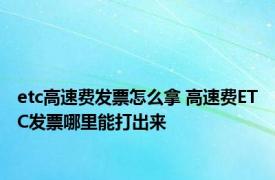 etc高速费发票怎么拿 高速费ETC发票哪里能打出来